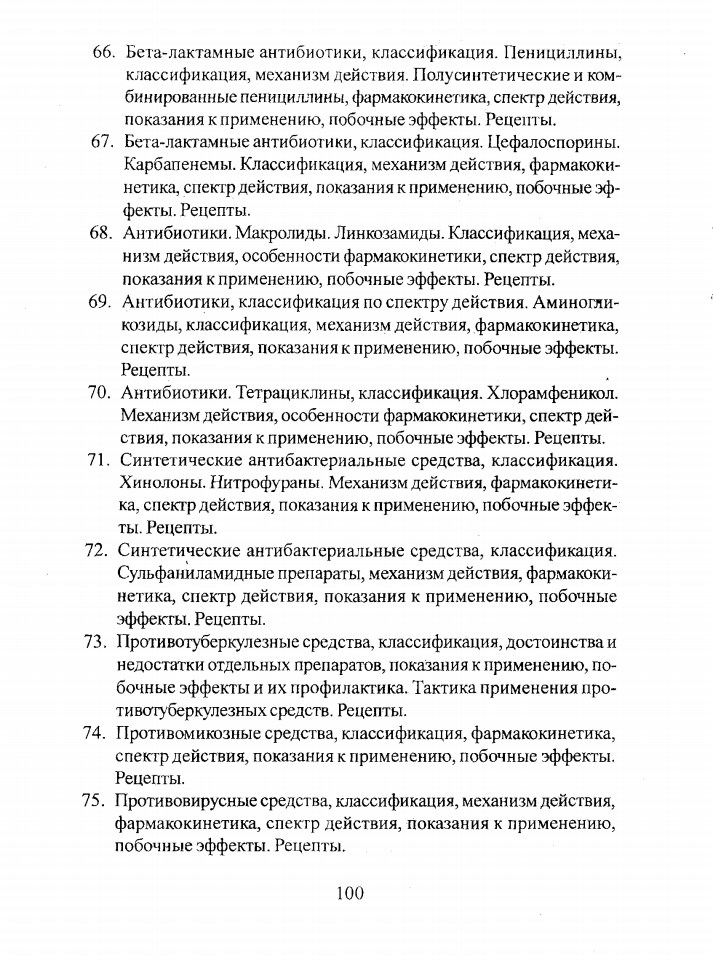 66. Бета-лактамные антибиотики, классификация. Пенициллины, классификация, механизм действия. Полусинтетические и комбинированные пенициллины, фармакокинетика, спектр действия, показания к применению, побочные эффекты. Рецепты.

67. Бета-лактамные антибиотики, классификация. Цефалоспорины. Карбапенемы. Классификация, механизм действия, фармакокинетика, спектр действия, показания к применению, побочные эффекты. Рецепты.

68. Антибиотики. Макролиды. Линкозамиды. Классификация, механизм действия, особенности фармакокинетики, спектр действия, показания к применению, побочные эффекты. Рецепты.

69. Антибиотики, классификация по спектру действия. Аминогликозиды, классификация, механизм действия, фармакокинетика, спектр действия, показания к применению, побочные эффекты. Рецепты.

70. Антибиотики. Тетрациклины, классификация. Хлорамфеникол. Механизм действия, особенности фармакокинетики, спектр действия, показания к применению, побочные эффекты. Рецепты.

71. Синтетические антибактериальные средства, классификация. Хинолоны. Нитрофураны. Механизм действия, фармакокинетика, спектр действия, показания к применению, побочные эффекты. Рецепты.

72. Синтетические антибактериальные средства, классификация. Сульфаниламидные препараты, механизм действия, фармакокинетика, спектр действия, показания к применению, побочные эффекты. Рецепты.

73. Противотуберкулезные средства, классификация, достоинства и недостатки отдельных препаратов, показания к применению, побочные эффекты и их профилактика. Тактика применения противотуберкулезных средств. Рецепты.

74. Противомикозные средства, классификация, фармакокинетика, спектр действия, показания к применению, побочные эффекты. Рецепты.

75. Противовирусные средства, классификация, механизм действия, фармакокинетика, спектр действия, показания к применению, побочные эффекты. Рецепты.

100